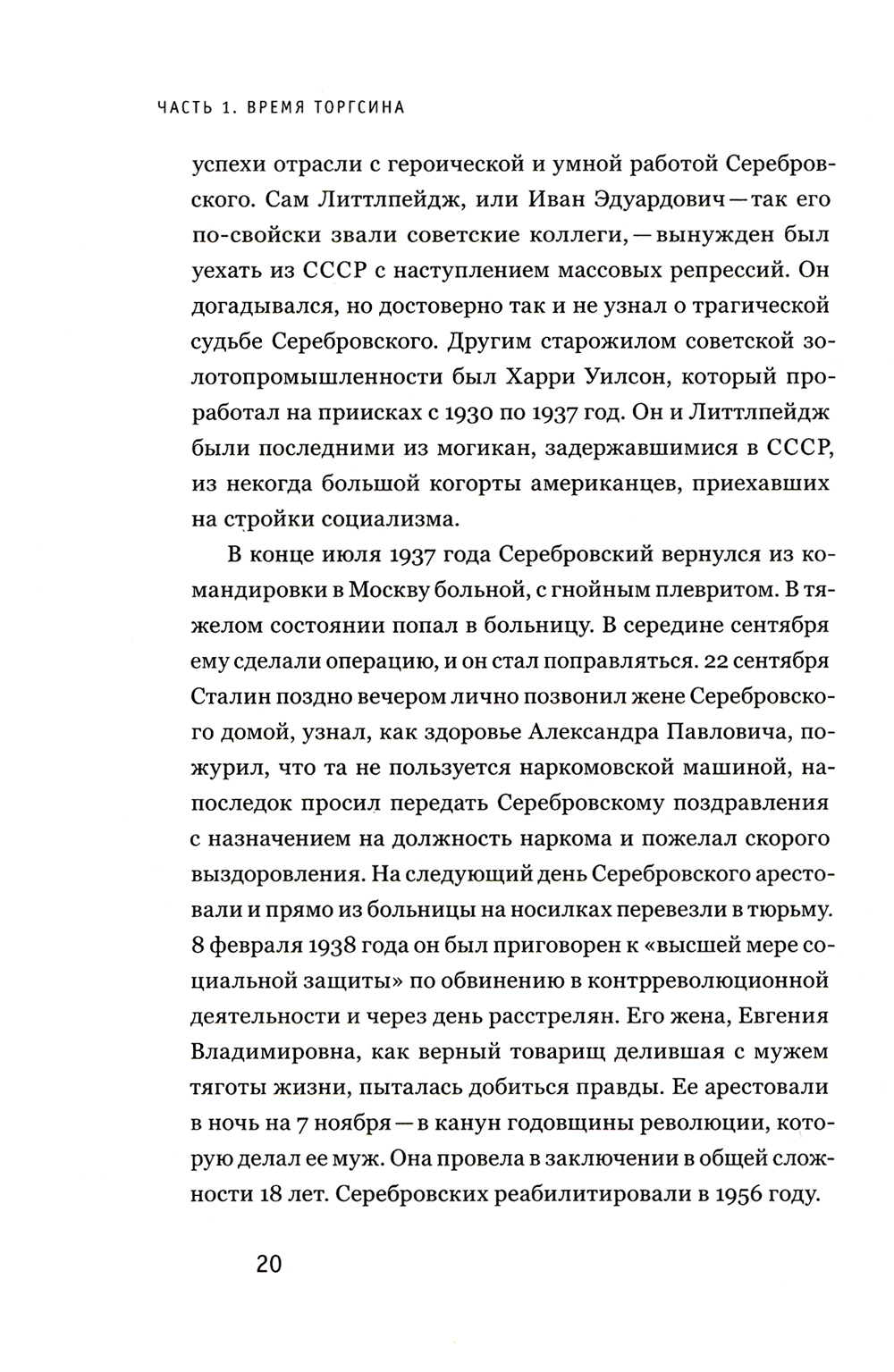 ЧАСТЬ 1. ВРЕМЯ ТОРГСИНА

успехи отрасли с героической и умной работой Серебровского. Сам Литтлпейдж, или Иван Эдуардович — так его по-свойски звали советские коллеги, — вынужден был уехать из СССР с наступлением массовых репрессий. Он догадывался, но достоверно так и не узнал о трагической судьбе Серебровского. Другим старожилом советской золотопромышленности был Харри Уилсон, который проработал на приисках с 1930 по 1937 год. Он и Литтлпейдж были последними из могикан, задержавшимися в СССР, из некогда большой когорты американцев, приехавших на стройки социализма.

В конце июля 1937 года Серебровский вернулся из командировки в Москву больной, с гнойным плевритом. В тяжелом состоянии попал в больницу. В середине сентября ему сделали операцию, и он стал поправляться. 22 сентября Сталин поздно вечером лично позвонил жене Серебровского домой, узнал, как здоровье Александра Павловича, пожурил, что та не пользуется наркомовской машиной, напоследок просил передать Серебровскому поздравления с назначением на должность наркома и пожелал скорого выздоровления. На следующий день Серебровского арестовали и прямо из больницы на носилках перевезли в тюрьму. 8 февраля 1938 года он был приговорен к «высшей мере социальной защиты» по обвинению в контрреволюционной деятельности и через день расстрелян. Его жена, Евгения Владимировна, как верный товарищ делившая с мужем тяготы жизни, пыталась добиться правды. Ее арестовали в ночь на 7 ноября — в канун годовщины революции, которую делал ее муж. Она провела в заключении в общей сложности 18 лет. Серебровских реабилитировали в 1956 году.

20